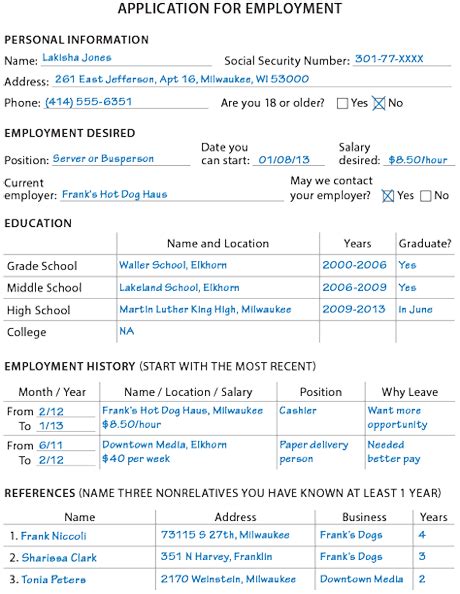 APPLICATION FOR EMPLOYMENT

PERSONAL INFORMATION

Name: Lakisha Jones

Social Security Number: 301-77-XXXX

Address: 261 East Jefferson, Apt 16, Milwaukee, WI 53000

Phone: (414) 555-6351

Are you 18 or older? ☐ Yes ☒ No

EMPLOYMENT DESIRED

Position: Server or Busperson

Date you can start: 01/08/13

Salary desired: $8.50/hour

Current employer: Frank's Hot Dog Haus

May we contact your employer? ☒ Yes ☐ No

EDUCATION

| | Name and Location | Years | Graduate? |
|---|---|---|---|
| Grade School | Waller School, Elkhorn | 2000-2006 | Yes |
| Middle School | Lakeland School, Elkhorn | 2006-2009 | Yes |
| High School | Martin Luther King High, Milwaukee | 2009-2013 | In June |
| College | NA | | |

EMPLOYMENT HISTORY (START WITH THE MOST RECENT)

| Month / Year | Name / Location / Salary | Position | Why Leave |
|---|---|---|---|
| From 2/12 To 1/13 | Frank's Hot Dog Haus, Milwaukee $8.50/hour | Cashier | Want more opportunity |
| From 6/11 To 2/12 | Downtown Media, Elkhorn $40 per week | Paper delivery person | Needed better pay |

REFERENCES (NAME THREE NONRELATIVES YOU HAVE KNOWN AT LEAST 1 YEAR)

| Name | Address | Business | Years |
|---|---|---|---|
| 1. Frank Niccoli | 73115 S 27th, Milwaukee | Frank's Dogs | 4 |
| 2. Sharissa Clark | 351 N Harvey, Franklin | Frank's Dogs | 3 |
| 3. Tonia Peters | 2170 Weinstein, Milwaukee | Downtown Media | 2 |